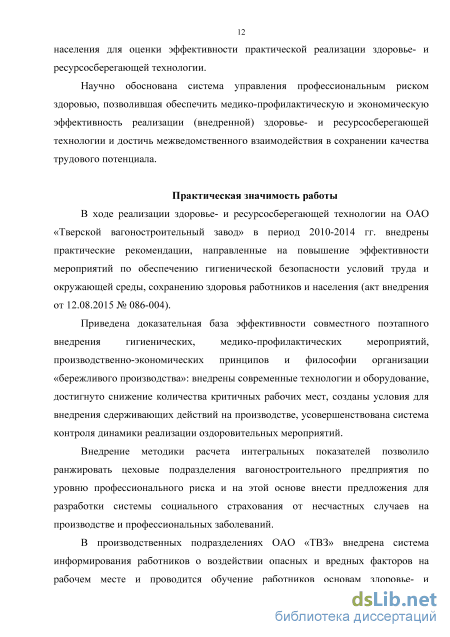 12

населения для оценки эффективности практической реализации здоровье- и ресурсосберегающей технологии.

Научно обоснована система управления профессиональным риском здоровью, позволившая обеспечить медико-профилактическую и экономическую эффективность реализации (внедренной) здоровье- и ресурсосберегающей технологии и достичь межведомственного взаимодействия в сохранении качества трудового потенциала.

Практическая значимость работы

В ходе реализации здоровье- и ресурсосберегающей технологии на ОАО «Тверской вагоностроительный завод» в период 2010-2014 гг. внедрены практические рекомендации, направленные на повышение эффективности мероприятий по обеспечению гигиенической безопасности условий труда и окружающей среды, сохранению здоровья работников и населения (акт внедрения от 12.08.2015 № 086-004).

Приведена доказательная база эффективности совместного поэтапного внедрения гигиенических, медико-профилактических мероприятий, производственно-экономических принципов и философии организации «бережливого производства»: внедрены современные технологии и оборудование, достигнуто снижение количества критичных рабочих мест, созданы условия для внедрения сдерживающих действий на производстве, усовершенствована система контроля динамики реализации оздоровительных мероприятий.

Внедрение методики расчета интегральных показателей позволило ранжировать цеховые подразделения вагоностроительного предприятия по уровню профессионального риска и на этой основе внести предложения для разработки системы социального страхования от несчастных случаев на производстве и профессиональных заболеваний.

В производственных подразделениях ОАО «ТВЗ» внедрена система информирования работников о воздействии опасных и вредных факторов на рабочем месте и проводится обучение работников основам здоровье- и

dsLib.net
библиотека диссертаций